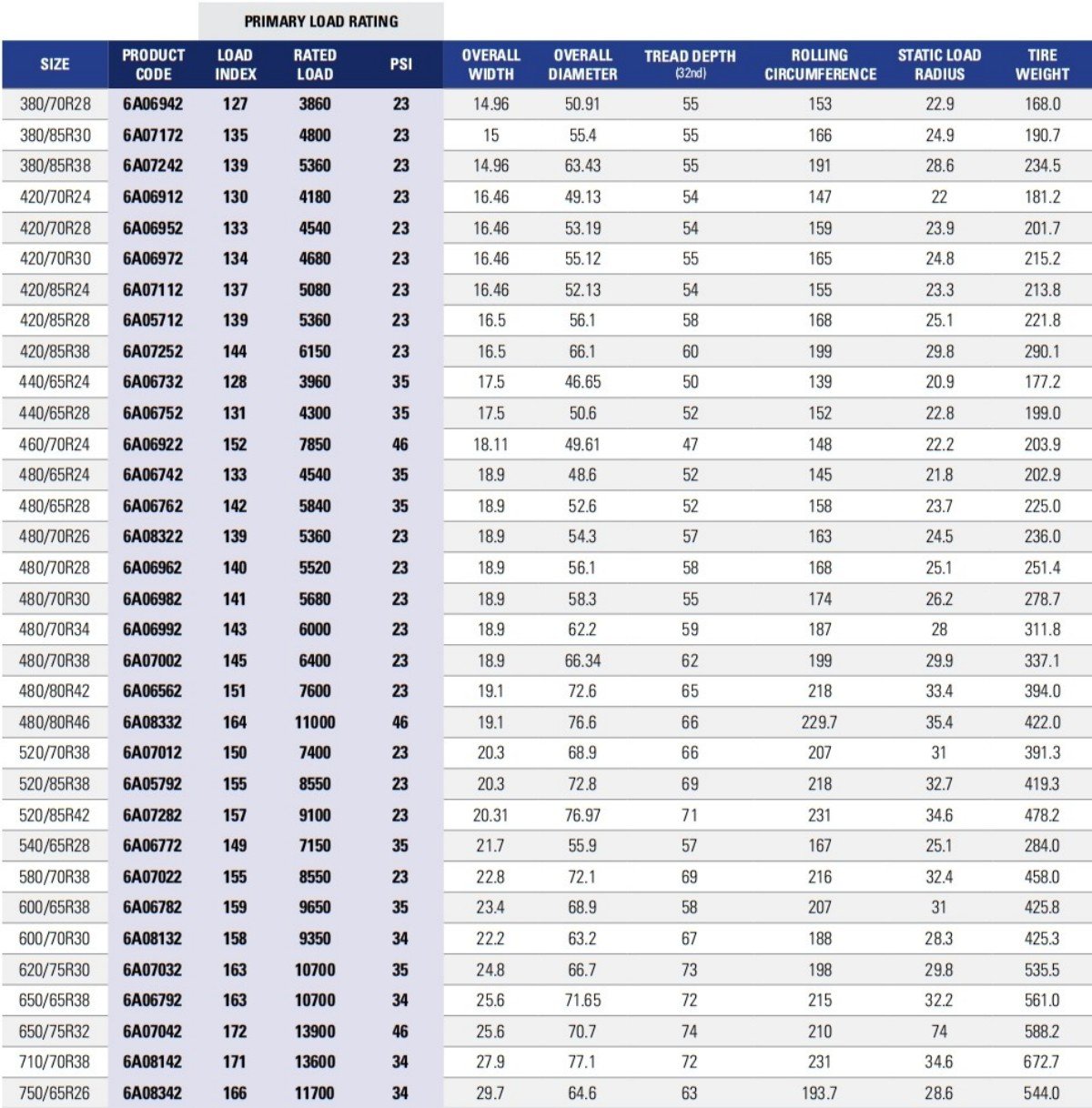 PRIMARY LOAD RATING

| SIZE | PRODUCT CODE | LOAD INDEX | RATED LOAD | PSI | OVERALL WIDTH | OVERALL DIAMETER | TREAD DEPTH (32nd) | ROLLING CIRCUMFERENCE | STATIC LOAD RADIUS | TIRE WEIGHT |
|---|---|---|---|---|---|---|---|---|---|---|
| 380/70R28 | 6A06942 | 127 | 3860 | 23 | 14.96 | 50.91 | 55 | 153 | 22.9 | 168.0 |
| 380/85R30 | 6A07172 | 135 | 4800 | 23 | 15 | 55.4 | 55 | 166 | 24.9 | 190.7 |
| 380/85R38 | 6A07242 | 139 | 5360 | 23 | 14.96 | 63.43 | 55 | 191 | 28.6 | 234.5 |
| 420/70R24 | 6A06912 | 130 | 4180 | 23 | 16.46 | 49.13 | 54 | 147 | 22 | 181.2 |
| 420/70R28 | 6A06952 | 133 | 4540 | 23 | 16.46 | 53.19 | 54 | 159 | 23.9 | 201.7 |
| 420/70R30 | 6A06972 | 134 | 4680 | 23 | 16.46 | 55.12 | 55 | 165 | 24.8 | 215.2 |
| 420/85R24 | 6A07112 | 137 | 5080 | 23 | 16.46 | 52.13 | 54 | 155 | 23.3 | 213.8 |
| 420/85R28 | 6A05712 | 139 | 5360 | 23 | 16.5 | 56.1 | 58 | 168 | 25.1 | 221.8 |
| 420/85R38 | 6A07252 | 144 | 6150 | 23 | 16.5 | 66.1 | 60 | 199 | 29.8 | 290.1 |
| 440/65R24 | 6A06732 | 128 | 3960 | 35 | 17.5 | 46.65 | 50 | 139 | 20.9 | 177.2 |
| 440/65R28 | 6A06752 | 131 | 4300 | 35 | 17.5 | 50.6 | 52 | 152 | 22.8 | 199.0 |
| 460/70R24 | 6A06922 | 152 | 7850 | 46 | 18.11 | 49.61 | 47 | 148 | 22.2 | 203.9 |
| 480/65R24 | 6A06742 | 133 | 4540 | 35 | 18.9 | 48.6 | 52 | 145 | 21.8 | 202.9 |
| 480/65R28 | 6A06762 | 142 | 5840 | 35 | 18.9 | 52.6 | 52 | 158 | 23.7 | 225.0 |
| 480/70R26 | 6A08322 | 139 | 5360 | 23 | 18.9 | 54.3 | 57 | 163 | 24.5 | 236.0 |
| 480/70R28 | 6A06962 | 140 | 5520 | 23 | 18.9 | 56.1 | 58 | 168 | 25.1 | 251.4 |
| 480/70R30 | 6A06982 | 141 | 5680 | 23 | 18.9 | 58.3 | 55 | 174 | 26.2 | 278.7 |
| 480/70R34 | 6A06992 | 143 | 6000 | 23 | 18.9 | 62.2 | 59 | 187 | 28 | 311.8 |
| 480/70R38 | 6A07002 | 145 | 6400 | 23 | 18.9 | 66.34 | 62 | 199 | 29.9 | 337.1 |
| 480/80R42 | 6A06562 | 151 | 7600 | 23 | 19.1 | 72.6 | 65 | 218 | 33.4 | 394.0 |
| 480/80R46 | 6A08332 | 164 | 11000 | 46 | 19.1 | 76.6 | 66 | 229.7 | 35.4 | 422.0 |
| 520/70R38 | 6A07012 | 150 | 7400 | 23 | 20.3 | 68.9 | 66 | 207 | 31 | 391.3 |
| 520/85R38 | 6A05792 | 155 | 8550 | 23 | 20.3 | 72.8 | 69 | 218 | 32.7 | 419.3 |
| 520/85R42 | 6A07282 | 157 | 9100 | 23 | 20.31 | 76.97 | 71 | 231 | 34.6 | 478.2 |
| 540/65R28 | 6A06772 | 149 | 7150 | 35 | 21.7 | 55.9 | 57 | 167 | 25.1 | 284.0 |
| 580/70R38 | 6A07022 | 155 | 8550 | 23 | 22.8 | 72.1 | 69 | 216 | 32.4 | 458.0 |
| 600/65R38 | 6A06782 | 159 | 9650 | 35 | 23.4 | 68.9 | 58 | 207 | 31 | 425.8 |
| 600/70R30 | 6A08132 | 158 | 9350 | 34 | 22.2 | 63.2 | 67 | 188 | 28.3 | 425.3 |
| 620/75R30 | 6A07032 | 163 | 10700 | 35 | 24.8 | 66.7 | 73 | 198 | 29.8 | 535.5 |
| 650/65R38 | 6A06792 | 163 | 10700 | 34 | 25.6 | 71.65 | 72 | 215 | 32.2 | 561.0 |
| 650/75R32 | 6A07042 | 172 | 13900 | 46 | 25.6 | 70.7 | 74 | 210 | 74 | 588.2 |
| 710/70R38 | 6A08142 | 171 | 13600 | 34 | 27.9 | 77.1 | 72 | 231 | 34.6 | 672.7 |
| 750/65R26 | 6A08342 | 166 | 11700 | 34 | 29.7 | 64.6 | 63 | 193.7 | 28.6 | 544.0 |